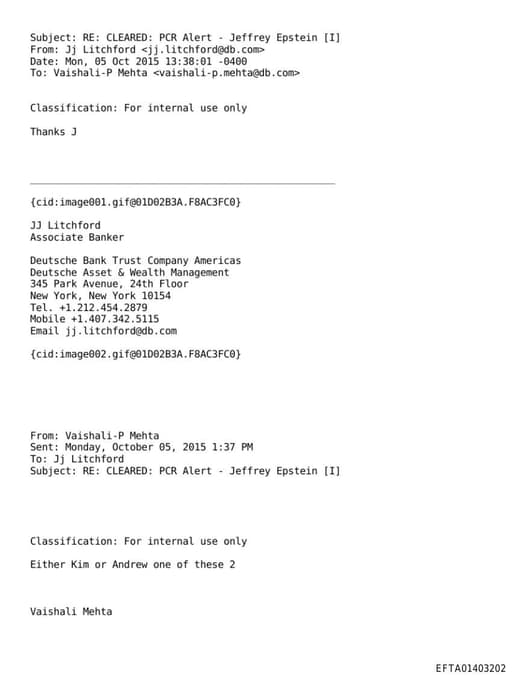 Subject: RE: CLEARED: PCR Alert - Jeffrey Epstein [I]
From: Jj Litchford <jj.litchford@db.com>
Date: Mon, 05 Oct 2015 13:38:01 -0400
To: Vaishali-P Mehta <vaishali-p.mehta@db.com>

Classification: For internal use only

Thanks J

{cid:image001.gif@01D02B3A.F8AC3FC0}

JJ Litchford
Associate Banker

Deutsche Bank Trust Company Americas
Deutsche Asset & Wealth Management
345 Park Avenue, 24th Floor
New York, New York 10154
Tel. +1.212.454.2879
Mobile +1.407.342.5115
Email jj.litchford@db.com

{cid:image002.gif@01D02B3A.F8AC3FC0}

From: Vaishali-P Mehta
Sent: Monday, October 05, 2015 1:37 PM
To: Jj Litchford
Subject: RE: CLEARED: PCR Alert - Jeffrey Epstein [I]

Classification: For internal use only

Either Kim or Andrew one of these 2

Vaishali Mehta

EFTA01403202